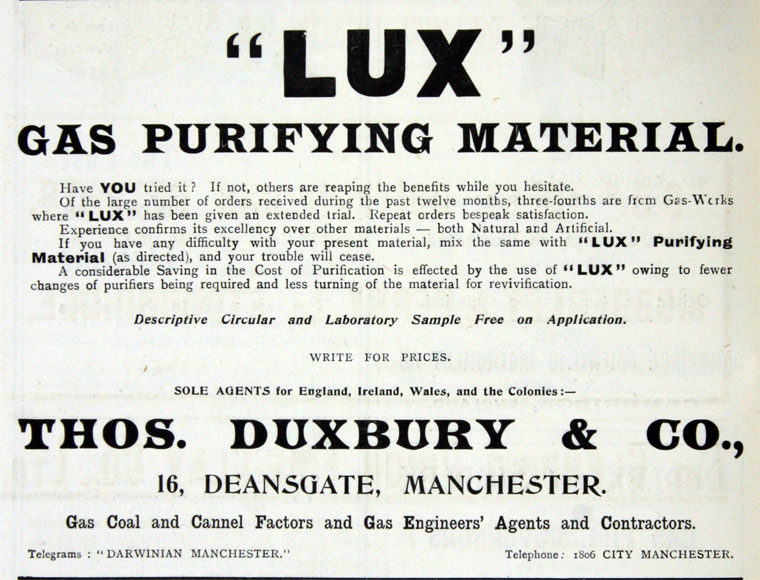 "LUX"

GAS PURIFYING MATERIAL.

Have YOU tried it? If not, others are reaping the benefits while you hesitate.

Of the large number of orders received during the past twelve months, three-fourths are from Gas-Works where "LUX" has been given an extended trial. Repeat orders bespeak satisfaction.

Experience confirms its excellency over other materials — both Natural and Artificial.

If you have any difficulty with your present material, mix the same with "LUX" Purifying Material (as directed), and your trouble will cease.

A considerable Saving in the Cost of Purification is effected by the use of "LUX" owing to fewer changes of purifiers being required and less turning of the material for revivification.

Descriptive Circular and Laboratory Sample Free on Application.

WRITE FOR PRICES.

SOLE AGENTS for England, Ireland, Wales, and the Colonies:—

THOS. DUXBURY & CO.,

16, DEANSGATE, MANCHESTER.

Gas Coal and Cannel Factors and Gas Engineers' Agents and Contractors.

Telegrams: "DARWINIAN MANCHESTER."

Telephone: 1806 CITY MANCHESTER.